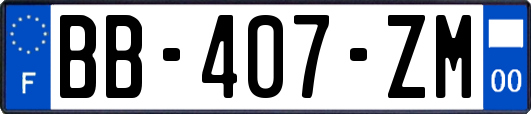 F
BB-407-ZM
00